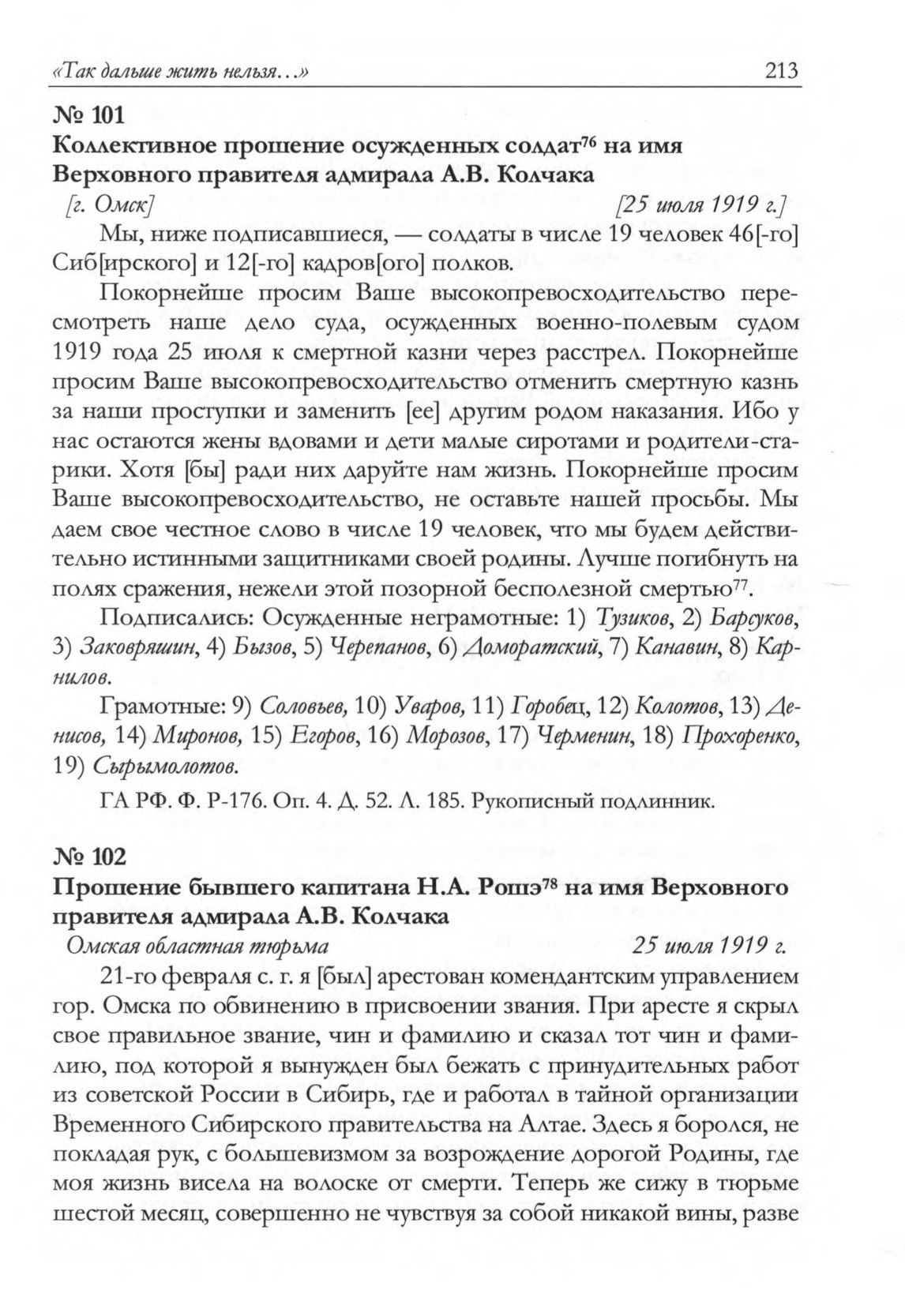 «Так дальше жить нельзя...» 213

№ 101
Коллективное прошение осужденных солдат$^{76}$ на имя Верховного правителя адмирала А.В. Колчака

[г. Омск] [25 июля 1919 г.]

Мы, ниже подписавшиеся, — солдаты в числе 19 человек 46[-го] Сиб[ирского] и 12[-го] кадров[ого] полков.

Покорнейше просим Ваше высокопревосходительство пересмотреть наше дело суда, осужденных военно-полевым судом 1919 года 25 июля к смертной казни через расстрел. Покорнейше просим Ваше высокопревосходительство отменить смертную казнь за наши проступки и заменить [ее] другим родом наказания. Ибо у нас остаются жены вдовами и дети малые сиротами и родители-старики. Хотя [бы] ради них даруйте нам жизнь. Покорнейше просим Ваше высокопревосходительство, не оставьте нашей просьбы. Мы даем свое честное слово в числе 19 человек, что мы будем действительно истинными защитниками своей родины. Лучше погибнуть на полях сражения, нежели этой позорной бесполезной смертью$^{77}$.

Подписались: Осужденные неграмотные: 1) Тузиков, 2) Барсуков, 3) Заковряшин, 4) Бызов, 5) Черепанов, 6) Доморатский, 7) Канавин, 8) Карнилов.

Грамотные: 9) Соловьев, 10) Уваров, 11) Горобец, 12) Колотов, 13) Денисов, 14) Миронов, 15) Егоров, 16) Морозов, 17) Черменин, 18) Прохоренко, 19) Сырымолотов.

ГА РФ. Ф. Р-176. Оп. 4. Д. 52. Л. 185. Рукописный подлинник.

№ 102
Прошение бывшего капитана Н.А. Рошэ$^{78}$ на имя Верховного правителя адмирала А.В. Колчака

Омская областная тюрьма 25 июля 1919 г.

21-го февраля с. г. я [был] арестован комендантским управлением гор. Омска по обвинению в присвоении звания. При аресте я скрыл свое правильное звание, чин и фамилию и сказал тот чин и фамилию, под которой я вынужден был бежать с принудительных работ из советской России в Сибирь, где и работал в тайной организации Временного Сибирского правительства на Алтае. Здесь я боролся, не покладая рук, с большевизмом за возрождение дорогой Родины, где моя жизнь висела на волоске от смерти. Теперь же сижу в тюрьме шестой месяц, совершенно не чувствуя за собой никакой вины, разве